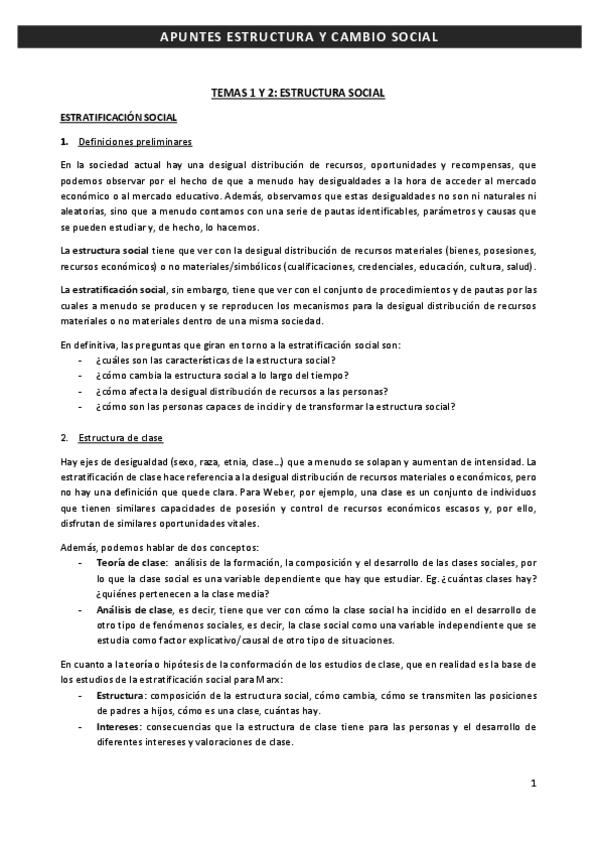 APUNTES ESTRUCTURA Y CAMBIO SOCIAL

TEMAS 1 Y 2: ESTRUCTURA SOCIAL

ESTRATIFICACIÓN SOCIAL

1. Definiciones preliminares

En la sociedad actual hay una desigual distribución de recursos, oportunidades y recompensas, que podemos observar por el hecho de que a menudo hay desigualdades a la hora de acceder al mercado económico o al mercado educativo. Además, observamos que estas desigualdades no son ni naturales ni aleatorias, sino que a menudo contamos con una serie de pautas identificables, parámetros y causas que se pueden estudiar y, de hecho, lo hacemos.

La estructura social tiene que ver con la desigual distribución de recursos materiales (bienes, posesiones, recursos económicos) o no materiales/simbólicos (cualificaciones, credenciales, educación, cultura, salud).

La estratificación social, sin embargo, tiene que ver con el conjunto de procedimientos y de pautas por las cuales a menudo se producen y se reproducen los mecanismos para la desigual distribución de recursos materiales o no materiales dentro de una misma sociedad.

En definitiva, las preguntas que giran en torno a la estratificación social son:
- ¿cuáles son las características de la estructura social?
- ¿cómo cambia la estructura social a lo largo del tiempo?
- ¿cómo afecta la desigual distribución de recursos a las personas?
- ¿cómo son las personas capaces de incidir y de transformar la estructura social?

2. Estructura de clase

Hay ejes de desigualdad (sexo, raza, etnia, clase…) que a menudo se solapan y aumentan de intensidad. La estratificación de clase hace referencia a la desigual distribución de recursos materiales o económicos, pero no hay una definición que quede clara. Para Weber, por ejemplo, una clase es un conjunto de individuos que tienen similares capacidades de posesión y control de recursos económicos escasos y, por ello, disfrutan de similares oportunidades vitales.

Además, podemos hablar de dos conceptos:
- Teoría de clase: análisis de la formación, la composición y el desarrollo de las clases sociales, por lo que la clase social es una variable dependiente que hay que estudiar. Eg. ¿cuántas clases hay? ¿quiénes pertenecen a la clase media?
- Análisis de clase, es decir, tiene que ver con cómo la clase social ha incidido en el desarrollo de otro tipo de fenómenos sociales, es decir, la clase social como una variable independiente que se estudia como factor explicativo/causal de otro tipo de situaciones.

En cuanto a la teoría o hipótesis de la conformación de los estudios de clase, que en realidad es la base de los estudios de la estratificación social para Marx:
- Estructura: composición de la estructura social, cómo cambia, cómo se transmiten las posiciones de padres a hijos, cómo es una clase, cuántas hay.
- Intereses: consecuencias que la estructura de clase tiene para las personas y el desarrollo de diferentes intereses y valoraciones de clase.

1